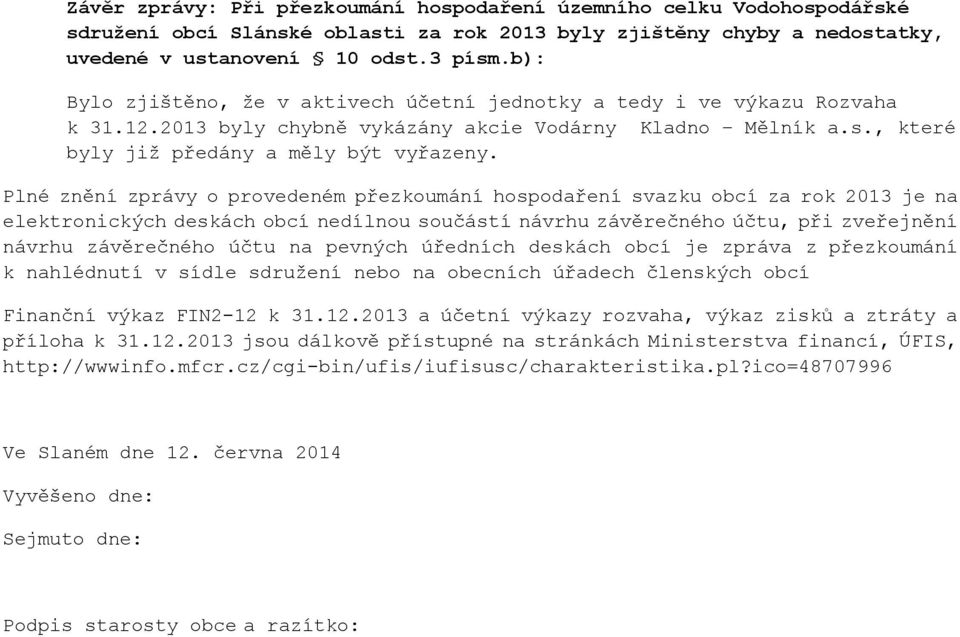 Závěr zprávy: Při přezkoumání hospodaření územního celku Vodohospodářské sdružení obcí Slánské oblasti za rok 2013 byly zjištěny chyby a nedostatky, uvedené v ustanovení § 10 odst.3 písm.b):

Bylo zjištěno, že v aktivech účetní jednotky a tedy i ve výkazu Rozvaha k 31.12.2013 byly chybně vykázány akcie Vodárny Kladno – Mělník a.s., které byly již předány a měly být vyřazeny.

Plné znění zprávy o provedeném přezkoumání hospodaření svazku obcí za rok 2013 je na elektronických deskách obcí nedílnou součástí návrhu závěrečného účtu, při zveřejnění návrhu závěrečného účtu na pevných úředních deskách obcí je zpráva z přezkoumání k nahlédnutí v sídle sdružení nebo na obecních úřadech členských obcí

Finanční výkaz FIN2-12 k 31.12.2013 a účetní výkazy rozvaha, výkaz zisků a ztráty a příloha k 31.12.2013 jsou dálkově přístupné na stránkách Ministerstva financí, ÚFIS, http://wwwinfo.mfcr.cz/cgi-bin/ufis/iufisusc/charakteristika.pl?ico=48707996

Ve Slaném dne 12. června 2014

Vyvěšeno dne:

Sejmuto dne:

Podpis starosty obce a razítko: